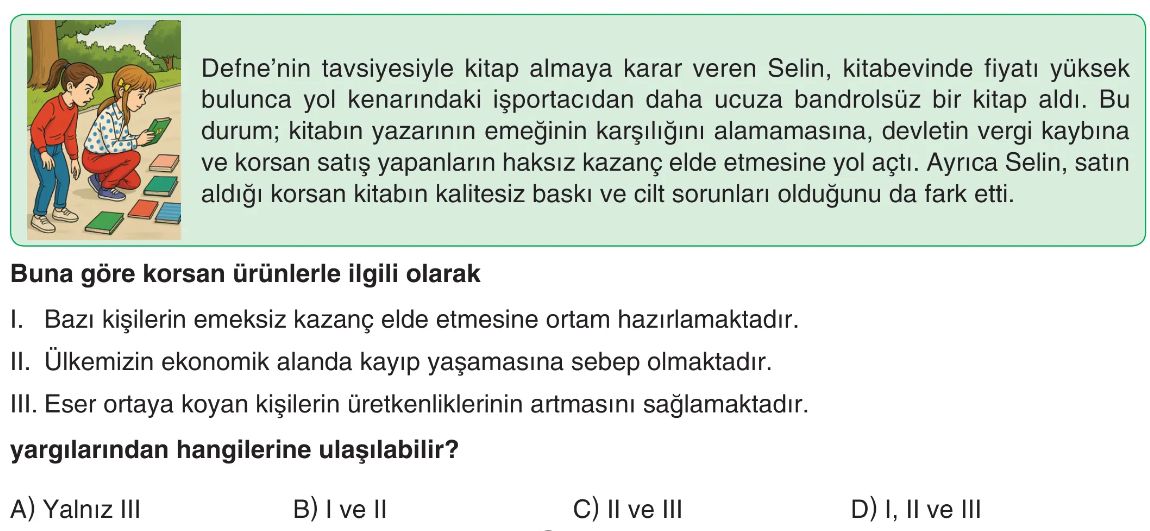 Defne'nin tavsiyesiyle kitap almaya karar veren Selin, kitabevinde fiyatı yüksek bulunca yol kenarındaki işportacıdan daha ucuza bandrolsüz bir kitap aldı. Bu durum; kitabın yazarının emeğinin karşılığını alamamasına, devletin vergi kaybına ve korsan satış yapanların haksız kazanç elde etmesine yol açtı. Ayrıca Selin, satın aldığı korsan kitabın kalitesiz baskı ve cilt sorunları olduğunu da fark etti.

Buna göre korsan ürünlerle ilgili olarak

I. Bazı kişilerin emeksiz kazanç elde etmesine ortam hazırlamaktadır.

II. Ülkemizin ekonomik alanda kayıp yaşamasına sebep olmaktadır.

III. Eser ortaya koyan kişilerin üretkenliklerinin artmasını sağlamaktadır.

yargılarından hangilerine ulaşılabilir?

A) Yalnız III B) I ve II C) II ve III D) I, II ve III